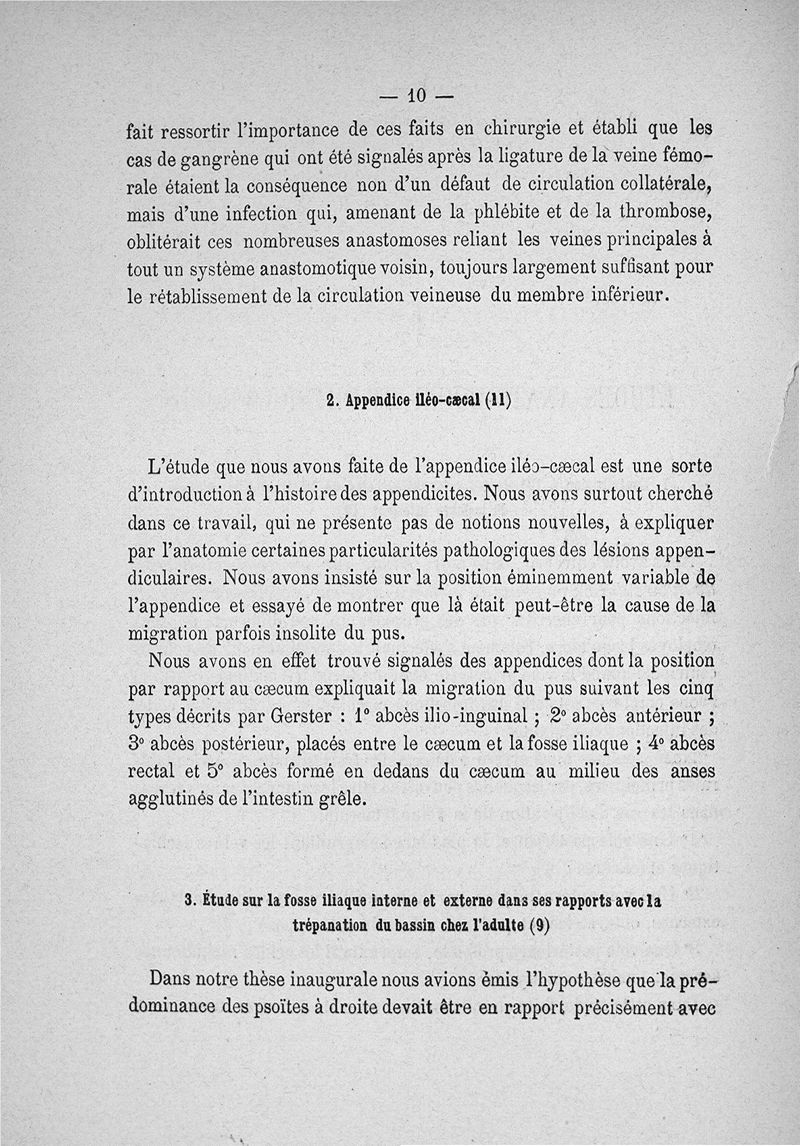 — 10 —

fait ressortir l'importance de ces faits en chirurgie et établi que les cas de gangrène qui ont été signalés après la ligature de la veine fémorale étaient la conséquence non d'un défaut de circulation collatérale, mais d'une infection qui, amenant de la phlébite et de la thrombose, oblitérait ces nombreuses anastomoses reliant les veines principales à tout un système anastomotique voisin, toujours largement suffisant pour le rétablissement de la circulation veineuse du membre inférieur.

2. Appendice iléo-cæcal (11)

L'étude que nous avons faite de l'appendice iléo-cæcal est une sorte d'introduction à l'histoire des appendicites. Nous avons surtout cherché dans ce travail, qui ne présente pas de notions nouvelles, à expliquer par l'anatomie certaines particularités pathologiques des lésions appendiculaires. Nous avons insisté sur la position éminemment variable de l'appendice et essayé de montrer que là était peut-être la cause de la migration parfois insolite du pus.

Nous avons en effet trouvé signalés des appendices dont la position par rapport au cæcum expliquait la migration du pus suivant les cinq types décrits par Gerster : 1° abcès ilio-inguinal ; 2° abcès antérieur ; 3° abcès postérieur, placés entre le cæcum et la fosse iliaque ; 4° abcès rectal et 5° abcès formé en dedans du cæcum au milieu des anses agglutinés de l'intestin grêle.

3. Étude sur la fosse iliaque interne et externe dans ses rapports avec la trépanation du bassin chez l'adulte (9)

Dans notre thèse inaugurale nous avions émis l'hypothèse que la prédominance des psoïtes à droite devait être en rapport précisément avec